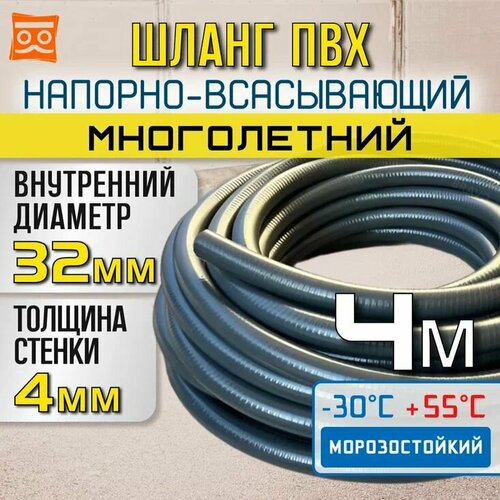 ШЛАНГ ПВХ
НАПОРНО-ВСАСЫВАЮЩИЙ
МНОГОЛЕТНИЙ

ВНУТРЕННИЙ ДИАМЕТР
32мм

ТОЛЩИНА СТЕНКИ
4мм

4м

-30°C +55°C
МОРОЗОСТОЙКИЙ